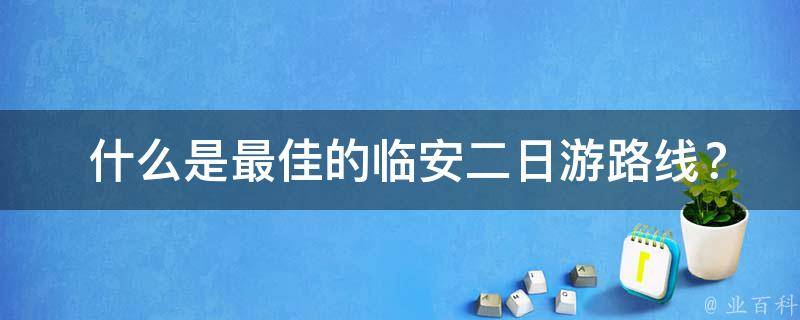 什么是最佳的临安二日游路线？

@ 业百科